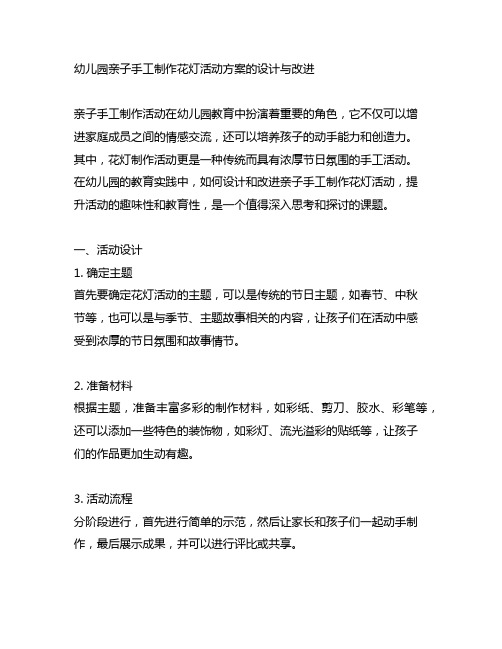 幼儿园亲子手工制作花灯活动方案的设计与改进

亲子手工制作活动在幼儿园教育中扮演着重要的角色，它不仅可以增进家庭成员之间的情感交流，还可以培养孩子的动手能力和创造力。其中，花灯制作活动更是一种传统而具有浓厚节日氛围的手工活动。在幼儿园的教育实践中，如何设计和改进亲子手工制作花灯活动，提升活动的趣味性和教育性，是一个值得深入思考和探讨的课题。

一、活动设计
1. 确定主题
首先要确定花灯活动的主题，可以是传统的节日主题，如春节、中秋节等，也可以是与季节、主题故事相关的内容，让孩子们在活动中感受到浓厚的节日氛围和故事情节。

2. 准备材料
根据主题，准备丰富多彩的制作材料，如彩纸、剪刀、胶水、彩笔等，还可以添加一些特色的装饰物，如彩灯、流光溢彩的贴纸等，让孩子们的作品更加生动有趣。

3. 活动流程
分阶段进行，首先进行简单的示范，然后让家长和孩子们一起动手制作，最后展示成果，并可以进行评比或共享。